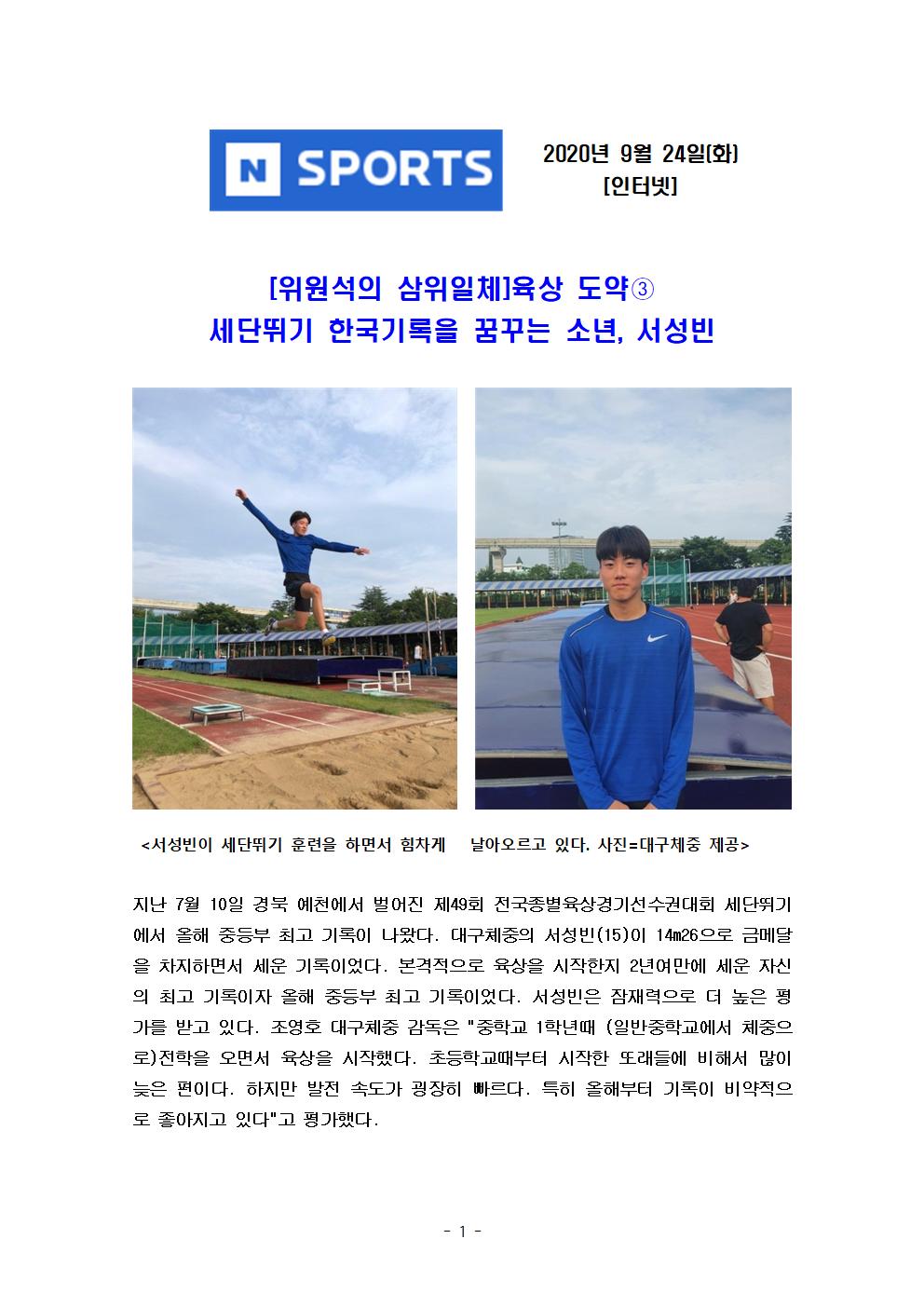 N SPORTS

2020년 9월 24일(화)
[인터넷]

[위원석의 삼위일체]육상 도약③
세단뛰기 한국기록을 꿈꾸는 소년, 서성빈

<서성빈이 세단뛰기 훈련을 하면서 힘차게 날아오르고 있다. 사진=대구체중 제공>

지난 7월 10일 경북 예천에서 벌어진 제49회 전국종별육상경기선수권대회 세단뛰기에서 올해 중등부 최고 기록이 나왔다. 대구체중의 서성빈(15)이 14m26으로 금메달을 차지하면서 세운 기록이었다. 본격적으로 육상을 시작한지 2년여만에 세운 자신의 최고 기록이자 올해 중등부 최고 기록이었다. 서성빈은 잠재력으로 더 높은 평가를 받고 있다. 조영호 대구체중 감독은 "중학교 1학년때 (일반중학교에서 체중으로)전학을 오면서 육상을 시작했다. 초등학교때부터 시작한 또래들에 비해서 많이 늦은 편이다. 하지만 발전 속도가 굉장히 빠르다. 특히 올해부터 기록이 비약적으로 좋아지고 있다"고 평가했다.

- 1 -